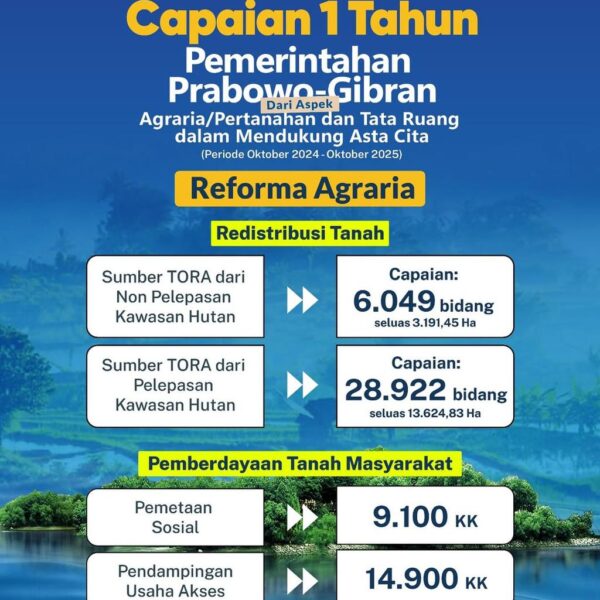 Capaian 1 Tahun
Pemerintahan Prabowo-Gibran

Dari Aspek
Agraria/Pertanahan dan Tata Ruang dalam Mendukung Asta Cita
(Periode Oktober 2024 - Oktober 2025)

Reforma Agraria

Redistribusi Tanah

Sumber TORA dari Non Pelepasan Kawasan Hutan

Capaian:
6.049 bidang
seluas 3.191,45 Ha

Sumber TORA dari Pelepasan Kawasan Hutan

Capaian:
28.922 bidang
seluas 13.624,83 Ha

Pemberdayaan Tanah Masyarakat

Pemetaan Sosial

9.100 KK

Pendampingan Usaha Akses

14.900 KK